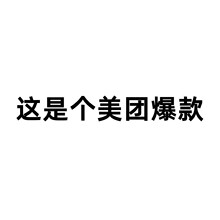 这是个美团爆款